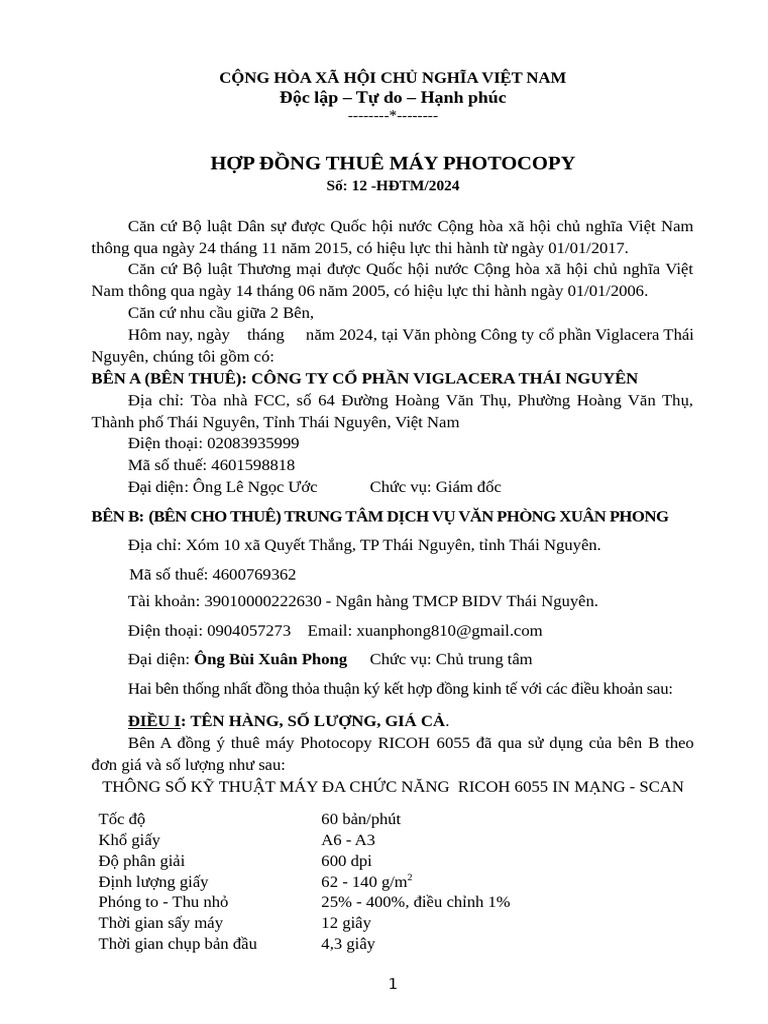 CỘNG HÒA XÃ HỘI CHỦ NGHĨA VIỆT NAM
Độc lập – Tự do – Hạnh phúc
--------*--------

HỢP ĐỒNG THUÊ MÁY PHOTOCOPY
Số: 12 -HĐTM/2024

Căn cứ Bộ luật Dân sự được Quốc hội nước Cộng hòa xã hội chủ nghĩa Việt Nam thông qua ngày 24 tháng 11 năm 2015, có hiệu lực thi hành từ ngày 01/01/2017.
Căn cứ Bộ luật Thương mại được Quốc hội nước Cộng hòa xã hội chủ nghĩa Việt Nam thông qua ngày 14 tháng 06 năm 2005, có hiệu lực thi hành ngày 01/01/2006.
Căn cứ nhu cầu giữa 2 Bên,
Hôm nay, ngày tháng năm 2024, tại Văn phòng Công ty cổ phần Viglacera Thái Nguyên, chúng tôi gồm có:
BÊN A (BÊN THUÊ): CÔNG TY CỔ PHẦN VIGLACERA THÁI NGUYÊN
Địa chỉ: Tòa nhà FCC, số 64 Đường Hoàng Văn Thụ, Phường Hoàng Văn Thụ, Thành phố Thái Nguyên, Tỉnh Thái Nguyên, Việt Nam
Điện thoại: 02083935999
Mã số thuế: 4601598818
Đại diện: Ông Lê Ngọc Ước Chức vụ: Giám đốc
BÊN B: (BÊN CHO THUÊ) TRUNG TÂM DỊCH VỤ VĂN PHÒNG XUÂN PHONG
Địa chỉ: Xóm 10 xã Quyết Thắng, TP Thái Nguyên, tỉnh Thái Nguyên.
Mã số thuế: 4600769362
Tài khoản: 39010000222630 - Ngân hàng TMCP BIDV Thái Nguyên.
Điện thoại: 0904057273 Email: xuanphong810@gmail.com
Đại diện: Ông Bùi Xuân Phong Chức vụ: Chủ trung tâm
Hai bên thống nhất đồng thỏa thuận ký kết hợp đồng kinh tế với các điều khoản sau:
ĐIỀU I: TÊN HÀNG, SỐ LƯỢNG, GIÁ CẢ.
Bên A đồng ý thuê máy Photocopy RICOH 6055 đã qua sử dụng của bên B theo đơn giá và số lượng như sau:
THÔNG SỐ KỸ THUẬT MÁY ĐA CHỨC NĂNG RICOH 6055 IN MẠNG - SCAN

| | |
|---|---|
| Tốc độ | 60 bản/phút |
| Khổ giấy | A6 - A3 |
| Độ phân giải | 600 dpi |
| Định lượng giấy | 62 - 140 g/m$^2$ |
| Phóng to - Thu nhỏ | 25% - 400%, điều chỉnh 1% |
| Thời gian sấy máy | 12 giây |
| Thời gian chụp bản đầu | 4,3 giây |

1